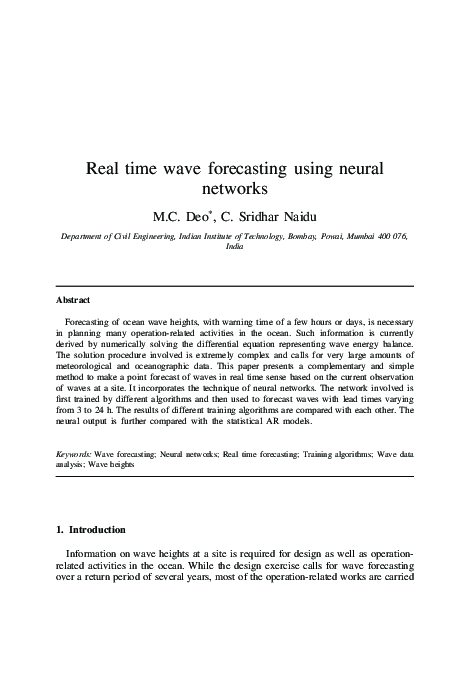 Real time wave forecasting using neural networks

M.C. Deo*, C. Sridhar Naidu

Department of Civil Engineering, Indian Institute of Technology, Bombay, Powai, Mumbai 400 076, India

Abstract

Forecasting of ocean wave heights, with warning time of a few hours or days, is necessary in planning many operation-related activities in the ocean. Such information is currently derived by numerically solving the differential equation representing wave energy balance. The solution procedure involved is extremely complex and calls for very large amounts of meteorological and oceanographic data. This paper presents a complementary and simple method to make a point forecast of waves in real time sense based on the current observation of waves at a site. It incorporates the technique of neural networks. The network involved is first trained by different algorithms and then used to forecast waves with lead times varying from 3 to 24 h. The results of different training algorithms are compared with each other. The neural output is further compared with the statistical AR models.

Keywords: Wave forecasting; Neural networks; Real time forecasting; Training algorithms; Wave data analysis; Wave heights

1. Introduction

Information on wave heights at a site is required for design as well as operation-related activities in the ocean. While the design exercise calls for wave forecasting over a return period of several years, most of the operation-related works are carried